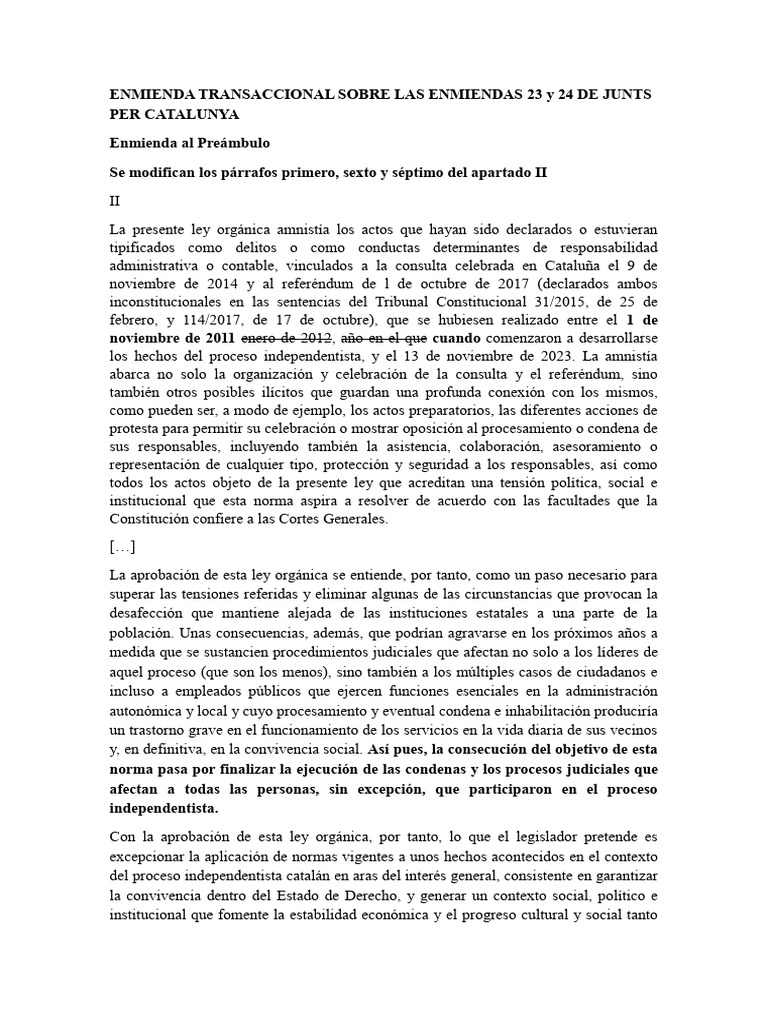 ENMIENDA TRANSACCIONAL SOBRE LAS ENMIENDAS 23 y 24 DE JUNTS PER CATALUNYA

Enmienda al Preámbulo

Se modifican los párrafos primero, sexto y séptimo del apartado II

II

La presente ley orgánica amnistía los actos que hayan sido declarados o estuvieran tipificados como delitos o como conductas determinantes de responsabilidad administrativa o contable, vinculados a la consulta celebrada en Cataluña el 9 de noviembre de 2014 y al referéndum de 1 de octubre de 2017 (declarados ambos inconstitucionales en las sentencias del Tribunal Constitucional 31/2015, de 25 de febrero, y 114/2017, de 17 de octubre), que se hubiesen realizado entre el 1 de noviembre de 2011 enero de 2012, año en el que cuando comenzaron a desarrollarse los hechos del proceso independentista, y el 13 de noviembre de 2023. La amnistía abarca no solo la organización y celebración de la consulta y el referéndum, sino también otros posibles ilícitos que guardan una profunda conexión con los mismos, como pueden ser, a modo de ejemplo, los actos preparatorios, las diferentes acciones de protesta para permitir su celebración o mostrar oposición al procesamiento o condena de sus responsables, incluyendo también la asistencia, colaboración, asesoramiento o representación de cualquier tipo, protección y seguridad a los responsables, así como todos los actos objeto de la presente ley que acreditan una tensión política, social e institucional que esta norma aspira a resolver de acuerdo con las facultades que la Constitución confiere a las Cortes Generales.

[…]

La aprobación de esta ley orgánica se entiende, por tanto, como un paso necesario para superar las tensiones referidas y eliminar algunas de las circunstancias que provocan la desafección que mantiene alejada de las instituciones estatales a una parte de la población. Unas consecuencias, además, que podrían agravarse en los próximos años a medida que se sustancien procedimientos judiciales que afectan no solo a los líderes de aquel proceso (que son los menos), sino también a los múltiples casos de ciudadanos e incluso a empleados públicos que ejercen funciones esenciales en la administración autonómica y local y cuyo procesamiento y eventual condena e inhabilitación produciría un trastorno grave en el funcionamiento de los servicios en la vida diaria de sus vecinos y, en definitiva, en la convivencia social. Así pues, la consecución del objetivo de esta norma pasa por finalizar la ejecución de las condenas y los procesos judiciales que afectan a todas las personas, sin excepción, que participaron en el proceso independentista.

Con la aprobación de esta ley orgánica, por tanto, lo que el legislador pretende es excepcionar la aplicación de normas vigentes a unos hechos acontecidos en el contexto del proceso independentista catalán en aras del interés general, consistente en garantizar la convivencia dentro del Estado de Derecho, y generar un contexto social, político e institucional que fomente la estabilidad económica y el progreso cultural y social tanto